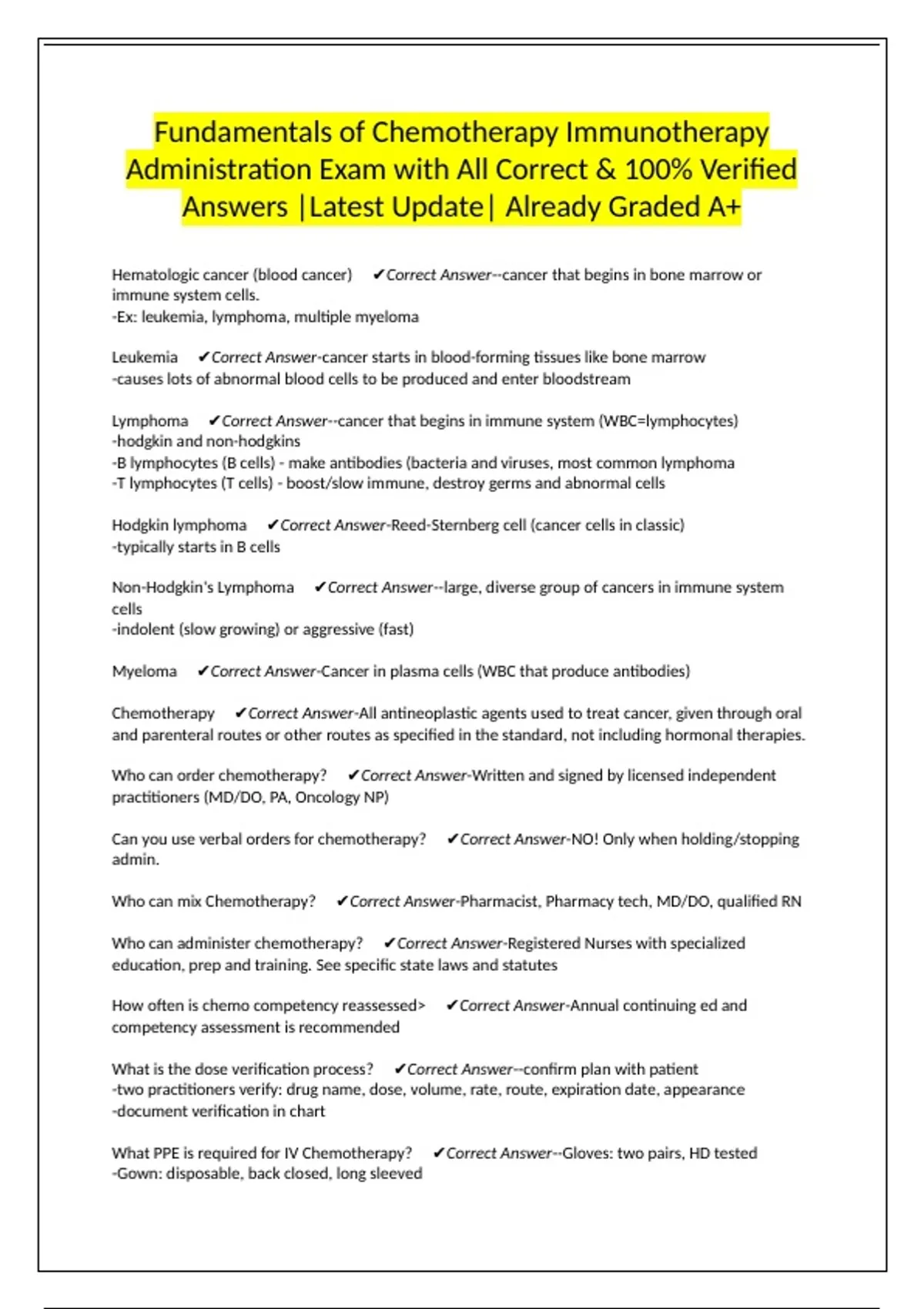 Fundamentals of Chemotherapy Immunotherapy Administration Exam with All Correct & 100% Verified Answers |Latest Update| Already Graded A+

Hematologic cancer (blood cancer) ✔Correct Answer--cancer that begins in bone marrow or immune system cells.
-Ex: leukemia, lymphoma, multiple myeloma

Leukemia ✔Correct Answer-cancer starts in blood-forming tissues like bone marrow
-causes lots of abnormal blood cells to be produced and enter bloodstream

Lymphoma ✔Correct Answer--cancer that begins in immune system (WBC=lymphocytes)
-hodgkin and non-hodgkins
-B lymphocytes (B cells) - make antibodies (bacteria and viruses, most common lymphoma
-T lymphocytes (T cells) - boost/slow immune, destroy germs and abnormal cells

Hodgkin lymphoma ✔Correct Answer-Reed-Sternberg cell (cancer cells in classic)
-typically starts in B cells

Non-Hodgkin's Lymphoma ✔Correct Answer--large, diverse group of cancers in immune system cells
-indolent (slow growing) or aggressive (fast)

Myeloma ✔Correct Answer-Cancer in plasma cells (WBC that produce antibodies)

Chemotherapy ✔Correct Answer-All antineoplastic agents used to treat cancer, given through oral and parenteral routes or other routes as specified in the standard, not including hormonal therapies.

Who can order chemotherapy? ✔Correct Answer-Written and signed by licensed independent practitioners (MD/DO, PA, Oncology NP)

Can you use verbal orders for chemotherapy? ✔Correct Answer-NO! Only when holding/stopping admin.

Who can mix Chemotherapy? ✔Correct Answer-Pharmacist, Pharmacy tech, MD/DO, qualified RN

Who can administer chemotherapy? ✔Correct Answer-Registered Nurses with specialized education, prep and training. See specific state laws and statutes

How often is chemo competency reassessed> ✔Correct Answer-Annual continuing ed and competency assessment is recommended

What is the dose verification process? ✔Correct Answer--confirm plan with patient
-two practitioners verify: drug name, dose, volume, rate, route, expiration date, appearance
-document verification in chart

What PPE is required for IV Chemotherapy? ✔Correct Answer--Gloves: two pairs, HD tested
-Gown: disposable, back closed, long sleeved